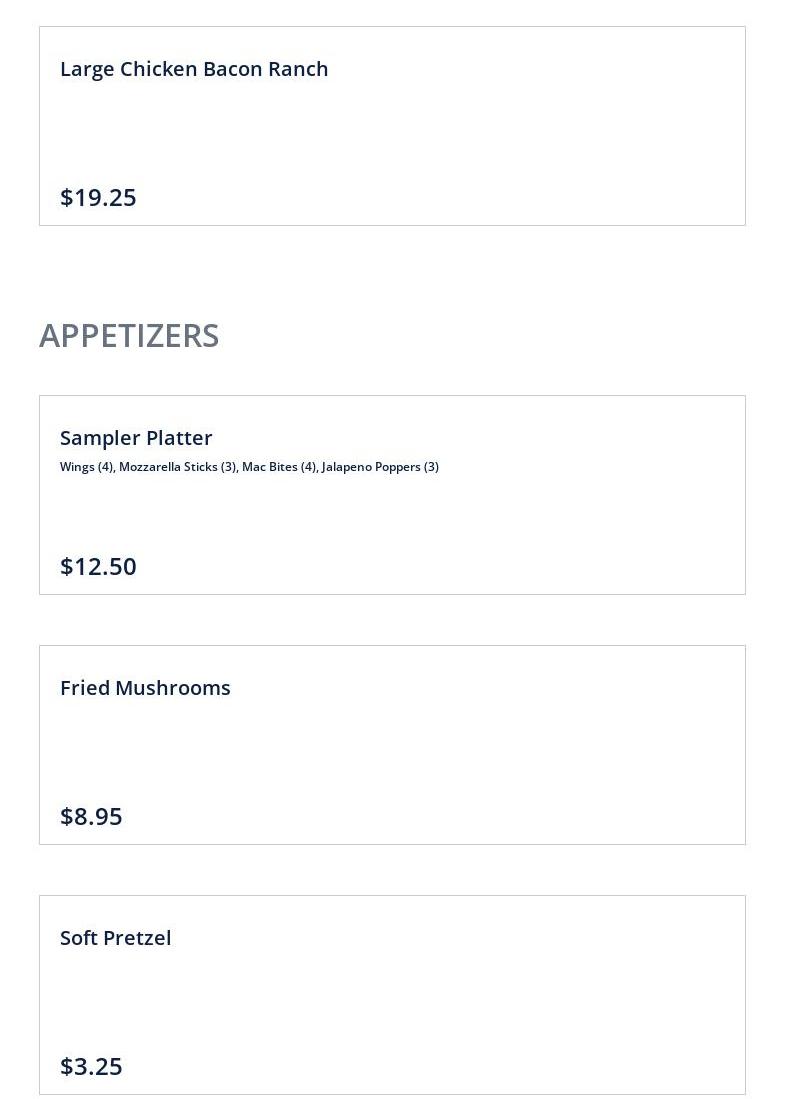 Large Chicken Bacon Ranch

$19.25

APPETIZERS

Sampler Platter

Wings (4), Mozzarella Sticks (3), Mac Bites (4), Jalapeno Poppers (3)

$12.50

Fried Mushrooms

$8.95

Soft Pretzel

$3.25